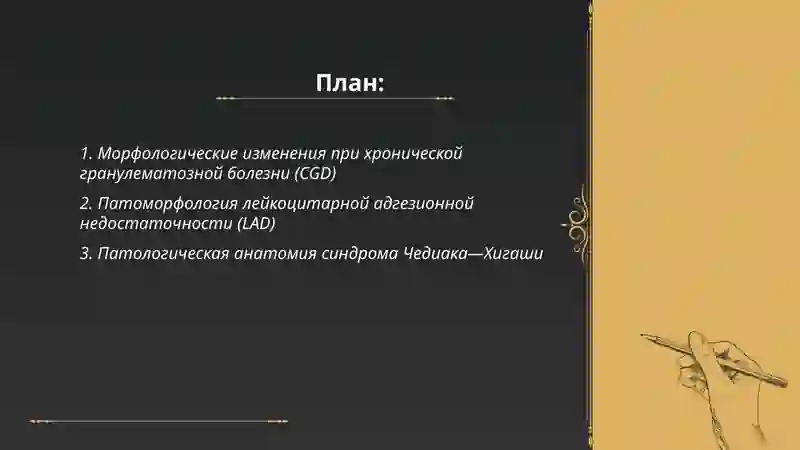 План:

1. Морфологические изменения при хронической гранулематозной болезни (CGD)

2. Патоморфология лейкоцитарной адгезионной недостаточности (LAD)

3. Патологическая анатомия синдрома Чедиака—Хигаши